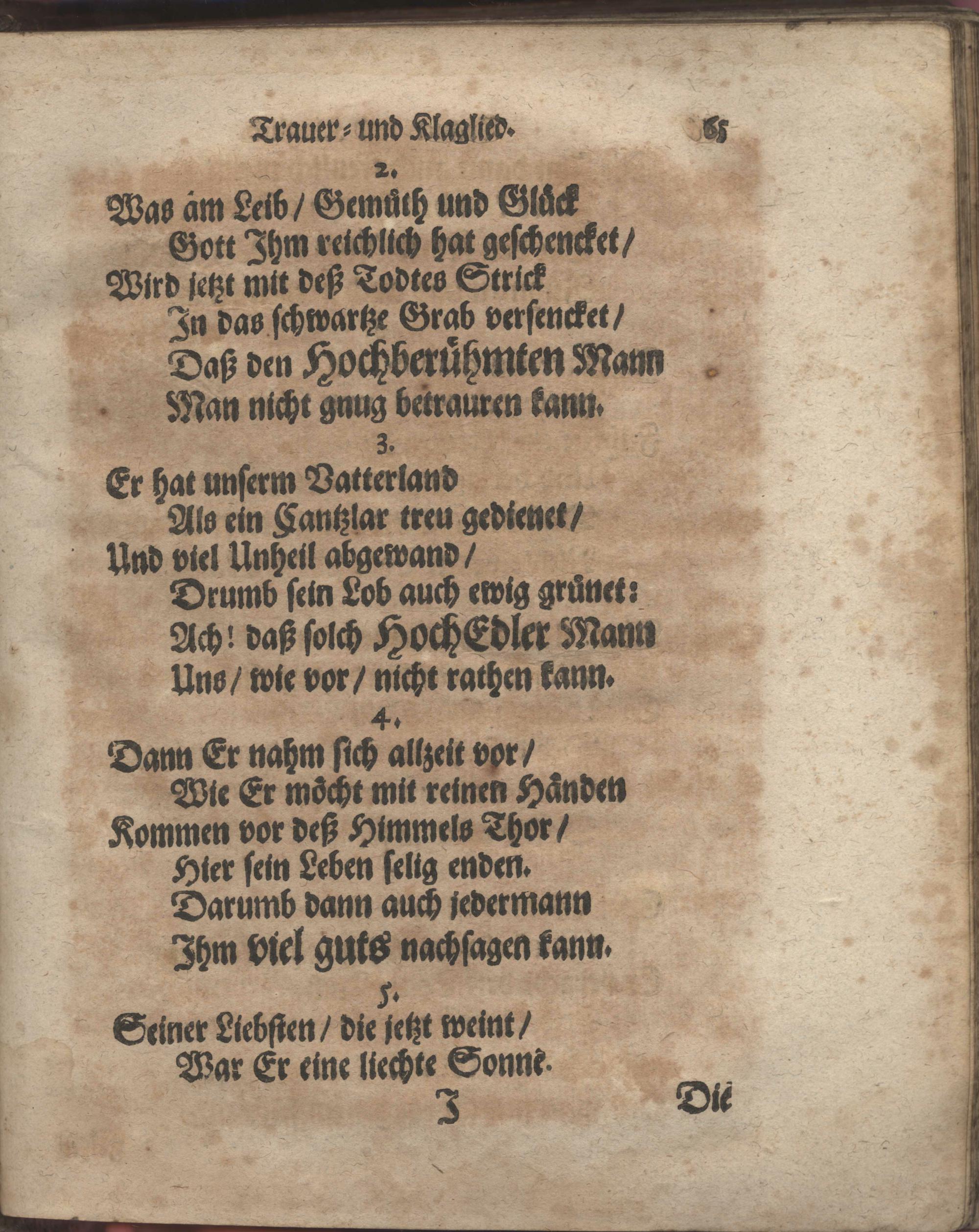 Trauer- und Klaglied. 65

2.
Was am Leib / Gemüth und Glück
Gott Ihm reichlich hat geschencket /
Wird jetzt mit deß Todtes Strick
In das schwartze Grab versencket /
Daß den Hochberühmten Mann
Man nicht gnug betrauren kann.

3.
Er hat unserm Vatterland
Als ein Cantzlar treu gedienet /
Und viel Unheil abgewand /
Drumb sein Lob auch ewig grünet:
Ach! daß solch HochEdler Mann
Uns / wie vor / nicht rathen kann.

4.
Dann Er nahm sich allzeit vor /
Wie Er möcht mit reinen Händen
Kommen vor deß Himmels Thor /
Hier sein Leben selig enden.
Darumb dann auch jedermann
Ihm viel guts nachsagen kann.

5.
Seiner Liebsten / die jetzt weint /
War Er eine liechte Sonne.

J Die